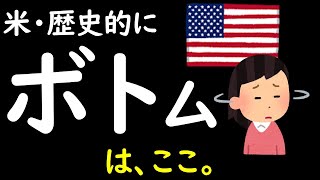 米・歴史的に

ボトム

は、ここ。